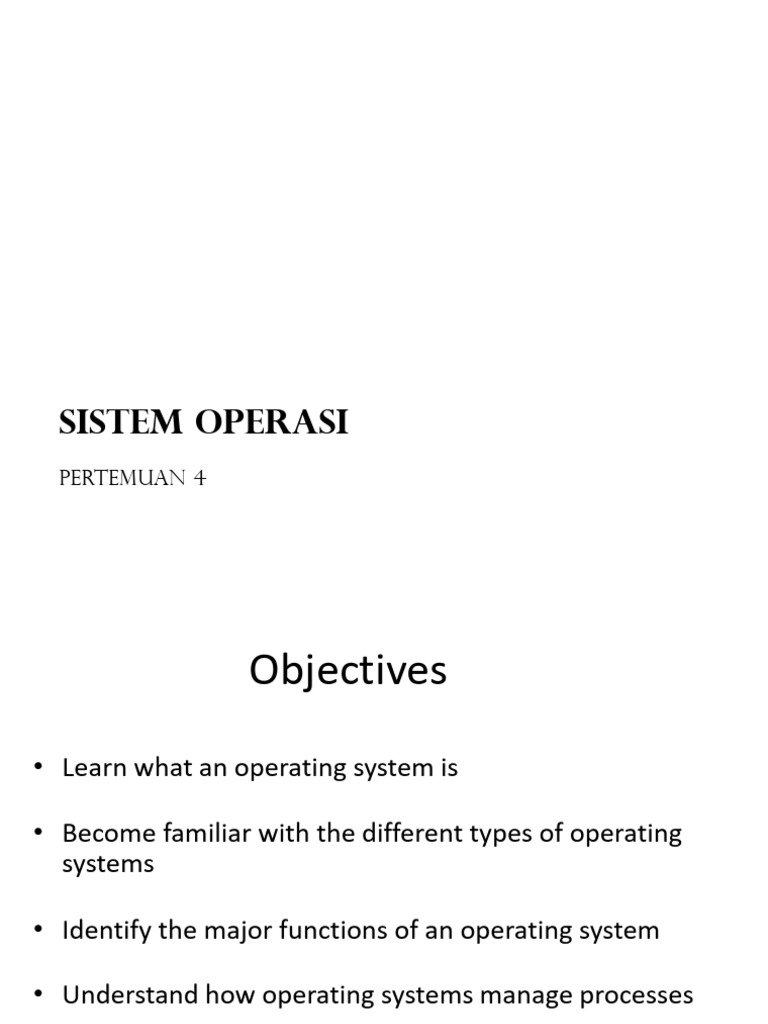 SISTEM OPERASI

PERTEMUAN 4

Objectives

• Learn what an operating system is

• Become familiar with the different types of operating systems

• Identify the major functions of an operating system

• Understand how operating systems manage processes